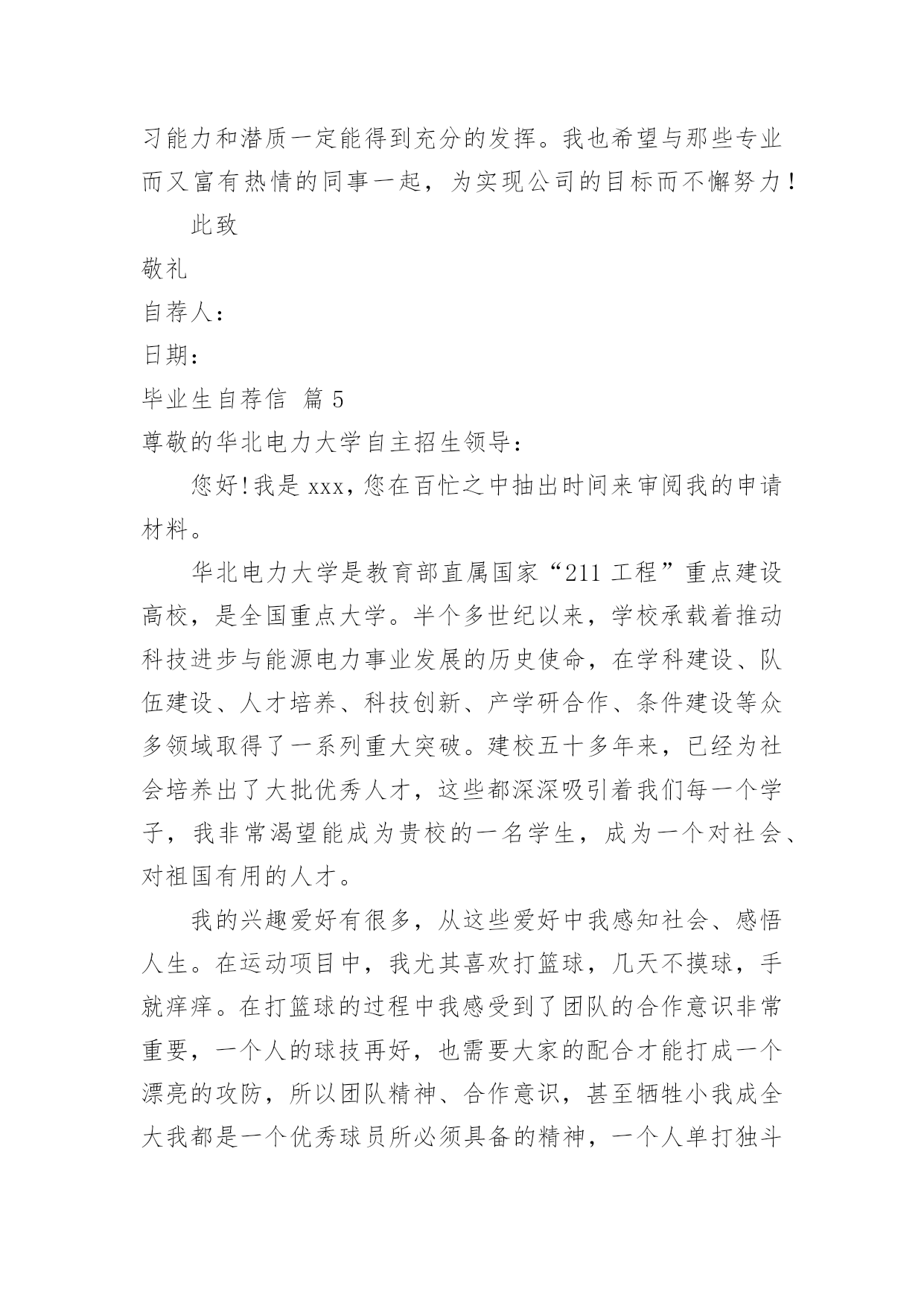 习能力和潜质一定能得到充分的发挥。我也希望与那些专业而又富有热情的同事一起，为实现公司的目标而不懈努力！

此致

敬礼

自荐人：

日期：

毕业生自荐信 篇 5

尊敬的华北电力大学自主招生领导：

您好！我是 xxx，您在百忙之中抽出时间来审阅我的申请材料。

华北电力大学是教育部直属国家“211 工程”重点建设高校，是全国重点大学。半个多世纪以来，学校承载着推动科技进步与能源电力事业发展的历史使命，在学科建设、队伍建设、人才培养、科技创新、产学研合作、条件建设等众多领域取得了一系列重大突破。建校五十多年来，已经为社会培养出了大批优秀人才，这些都深深吸引着我们每一个学子，我非常渴望能成为贵校的一名学生，成为一个对社会、对祖国有用的人才。

我的兴趣爱好有很多，从这些爱好中我感知社会、感悟人生。在运动项目中，我尤其喜欢打篮球，几天不摸球，手就痒痒。在打篮球的过程中我感受到了团队的合作意识非常重要，一个人的球技再好，也需要大家的配合才能打成一个漂亮的攻防，所以团队精神、合作意识，甚至牺牲小我成全大我都是一个优秀球员所必须具备的精神，一个人单打独斗